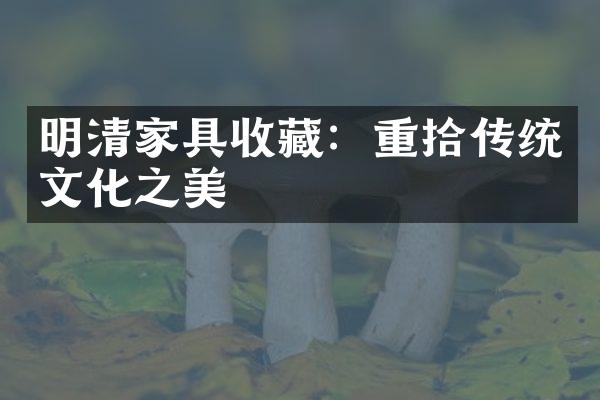 明清家具收藏：重拾传统文化之美